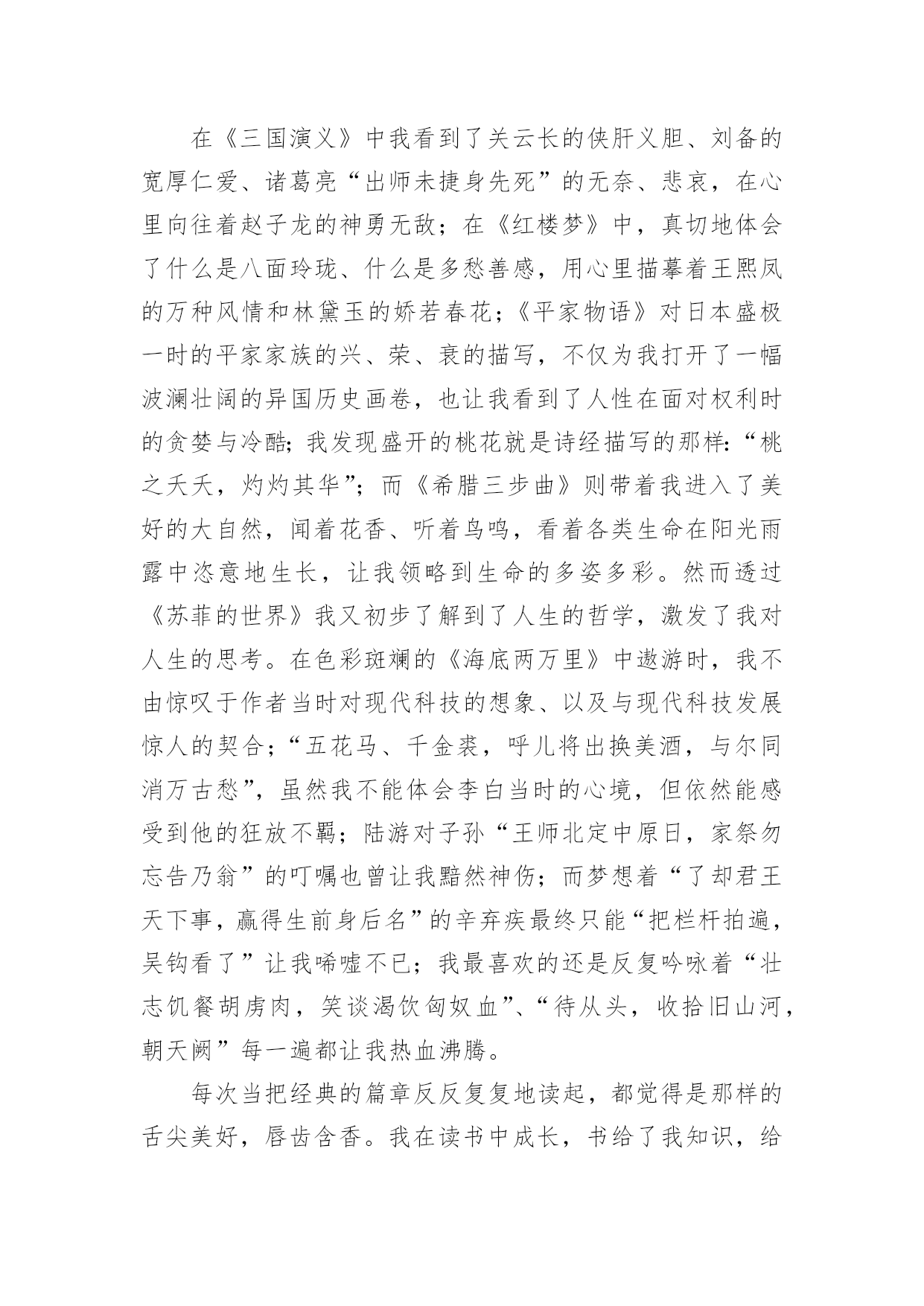 在《三国演义》中我看到了关云长的侠肝义胆、刘备的宽厚仁爱、诸葛亮“出师未捷身先死”的无奈、悲哀，在心里向往着赵子龙的神勇无敌；在《红楼梦》中，真切地体会了什么是八面玲珑、什么是多愁善感，用心里描摹着王熙凤的万种风情和林黛玉的娇若春花；《平家物语》对日本盛极一时的平家家族的兴、荣、衰的描写，不仅为我打开了一幅波澜壮阔的异国历史画卷，也让我看到了人性在面对权利时的贪婪与冷酷；我发现盛开的桃花就是诗经描写的那样：“桃之夭夭，灼灼其华”；而《希腊三步曲》则带着我进入了美好的大自然，闻着花香、听着鸟鸣，看着各类生命在阳光雨露中恣意地生长，让我领略到生命的多姿多彩。然而透过《苏菲的世界》我又初步了解到了人生的哲学，激发了我对人生的思考。在色彩斑斓的《海底两万里》中遨游时，我不由惊叹于作者当时对现代科技的想象、以及与现代科技发展惊人的契合；“五花马、千金裘，呼儿将出换美酒，与尔同消万古愁”，虽然我不能体会李白当时的心境，但依然能感受到他的狂放不羁；陆游对子孙“王师北定中原日，家祭勿忘告乃翁”的叮嘱也曾让我黯然神伤；而梦想着“了却君王天下事，赢得生前身后名”的辛弃疾最终只能“把栏杆拍遍，吴钩看了”让我唏嘘不已；我最喜欢的还是反复吟咏着“壮志饥餐胡虏肉，笑谈渴饮匈奴血”、“待从头，收拾旧山河，朝天阙”每一遍都让我热血沸腾。

每次当把经典的篇章反反复复地读起，都觉得是那样的舌尖美好，唇齿含香。我在读书中成长，书给了我知识，给